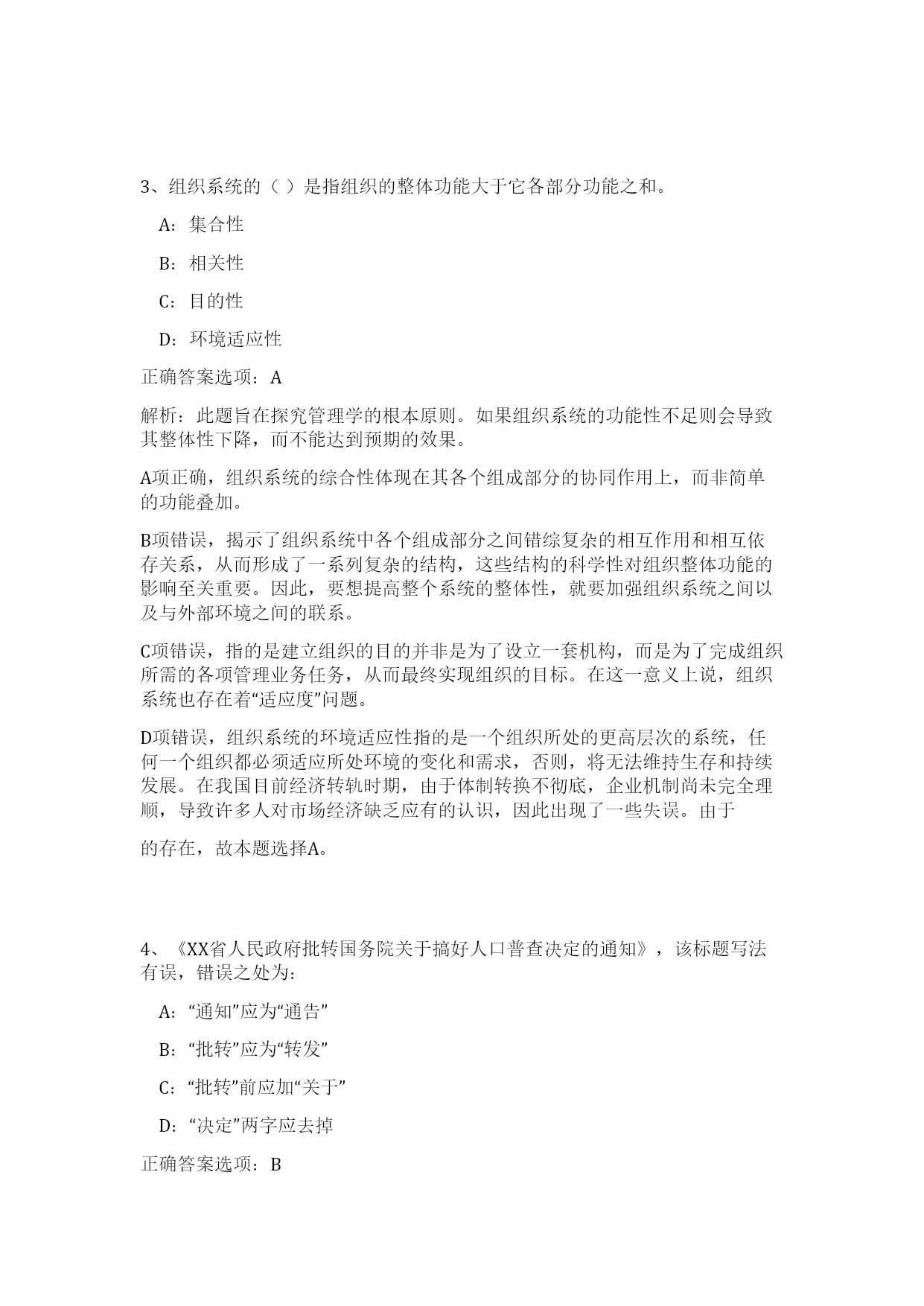 3、组织系统的（ ）是指组织的整体功能大于它各部分功能之和。

A：集合性

B：相关性

C：目的性

D：环境适应性

正确答案选项：A

解析：此题旨在探究管理学的根本原则。如果组织系统的功能性不足则会导致其整体性下降，而不能达到预期的效果。

A项正确，组织系统的综合性体现在其各个组成部分的协同作用上，而非简单的功能叠加。

B项错误，揭示了组织系统中各个组成部分之间错综复杂的相互作用和相互依存关系，从而形成了一系列复杂的结构，这些结构的科学性对组织整体功能的影响至关重要。因此，要想提高整个系统的整体性，就要加强组织系统之间以及与外部环境之间的联系。

C项错误，指的是建立组织的目的并非是为了设立一套机构，而是为了完成组织所需的各项管理业务任务，从而最终实现组织的目标。在这一意义上说，组织系统也存在着“适应度”问题。

D项错误，组织系统的环境适应性指的是一个组织所处的更高层次的系统，任何一个组织都必须适应所处环境的变化和需求，否则，将无法维持生存和持续发展。在我国目前经济转轨时期，由于体制转换不彻底，企业机制尚未完全理顺，导致许多人对市场经济缺乏应有的认识，因此出现了一些失误。由于

的存在，故本题选择A。

4、《XX省人民政府批转国务院关于搞好人口普查决定的通知》，该标题写法有误，错误之处为：

A：“通知”应为“通告”

B：“批转”应为“转发”

C：“批转”前应加“关于”

D：“决定”两字应去掉

正确答案选项：B